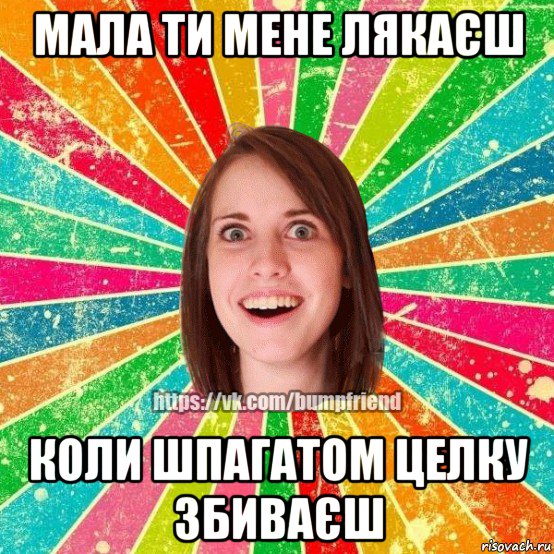 МАЛА ТИ МЕНЕ ЛЯКАЄШ

https://vk.com/bumpfriend

КОЛИ ШПАГАТОМ ЦЕЛКУ ЗБИВАЄШ

risovach.ru